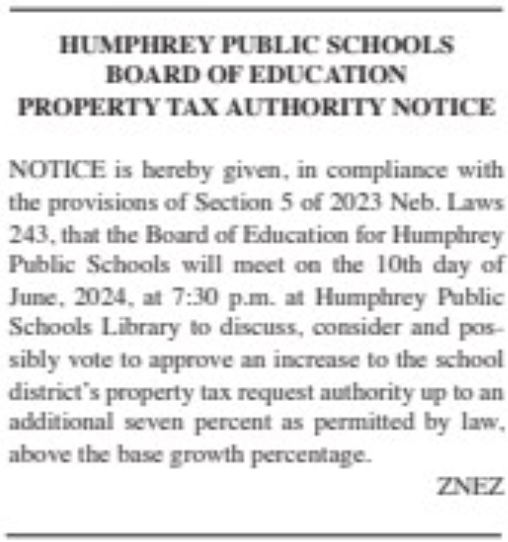 HUMPHREY PUBLIC SCHOOLS
BOARD OF EDUCATION
PROPERTY TAX AUTHORITY NOTICE

NOTICE is hereby given, in compliance with the provisions of Section 5 of 2023 Neb. Laws 243, that the Board of Education for Humphrey Public Schools will meet on the 10th day of June, 2024, at 7:30 p.m. at Humphrey Public Schools Library to discuss, consider and possibly vote to approve an increase to the school district's property tax request authority up to an additional seven percent as permitted by law, above the base growth percentage.

ZNEZ